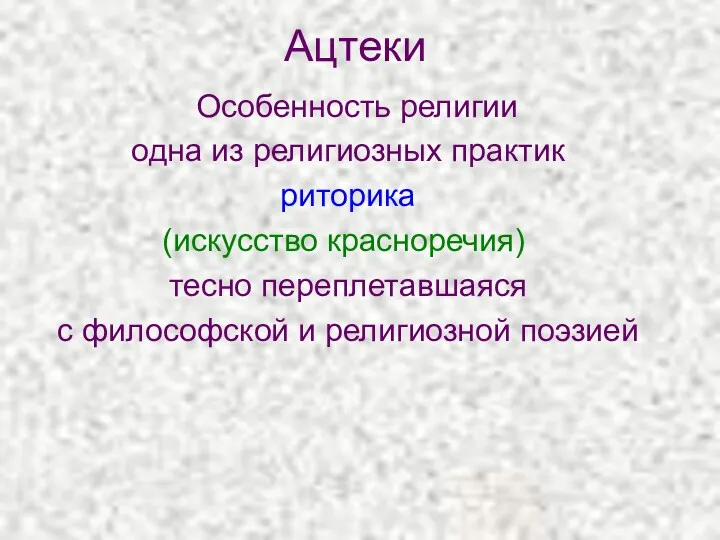 Ацтеки

Особенность религии
одна из религиозных практик
риторика
(искусство красноречия)
тесно переплетавшаяся
с философской и религиозной поэзией